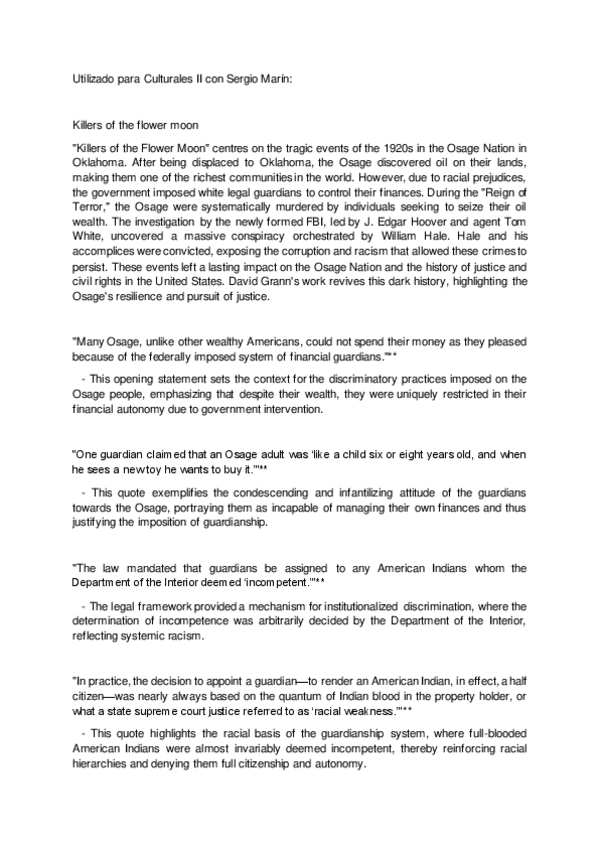 Utilizado para Culturales II con Sergio Marín:

Killers of the flower moon

"Killers of the Flower Moon" centres on the tragic events of the 1920s in the Osage Nation in Oklahoma. After being displaced to Oklahoma, the Osage discovered oil on their lands, making them one of the richest communities in the world. However, due to racial prejudices, the government imposed white legal guardians to control their finances. During the "Reign of Terror," the Osage were systematically murdered by individuals seeking to seize their oil wealth. The investigation by the newly formed FBI, led by J. Edgar Hoover and agent Tom White, uncovered a massive conspiracy orchestrated by William Hale. Hale and his accomplices were convicted, exposing the corruption and racism that allowed these crimes to persist. These events left a lasting impact on the Osage Nation and the history of justice and civil rights in the United States. David Grann's work revives this dark history, highlighting the Osage's resilience and pursuit of justice.

"Many Osage, unlike other wealthy Americans, could not spend their money as they pleased because of the federally imposed system of financial guardians."**

- This opening statement sets the context for the discriminatory practices imposed on the Osage people, emphasizing that despite their wealth, they were uniquely restricted in their financial autonomy due to government intervention.

"One guardian claimed that an Osage adult was 'like a child six or eight years old, and when he sees a new toy he wants to buy it.'"**

- This quote exemplifies the condescending and infantilizing attitude of the guardians towards the Osage, portraying them as incapable of managing their own finances and thus justifying the imposition of guardianship.

"The law mandated that guardians be assigned to any American Indians whom the Department of the Interior deemed 'incompetent.'"**

- The legal framework provided a mechanism for institutionalized discrimination, where the determination of incompetence was arbitrarily decided by the Department of the Interior, reflecting systemic racism.

"In practice, the decision to appoint a guardian—to render an American Indian, in effect, a half citizen—was nearly always based on the quantum of Indian blood in the property holder, or what a state supreme court justice referred to as 'racial weakness.'"**

- This quote highlights the racial basis of the guardianship system, where full-blooded American Indians were almost invariably deemed incompetent, thereby reinforcing racial hierarchies and denying them full citizenship and autonomy.